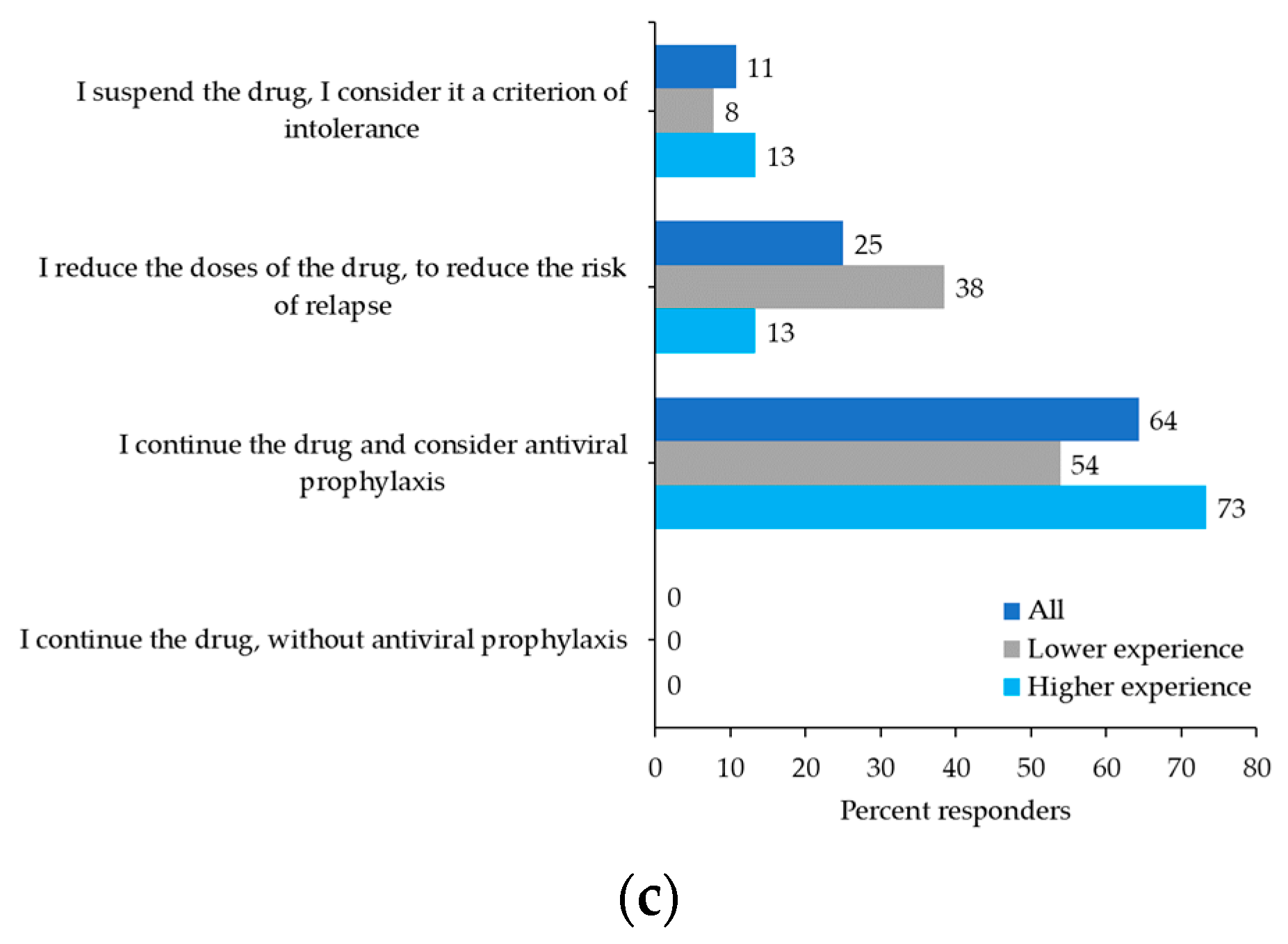 I suspend the drug, I consider it a criterion of intolerance

11
8
13

I reduce the doses of the drug, to reduce the risk of relapse

25
38
13

I continue the drug and consider antiviral prophylaxis

64
54
73

I continue the drug, without antiviral prophylaxis

0
0
0

All
Lower experience
Higher experience

0 10 20 30 40 50 60 70 80

Percent responders

(c)